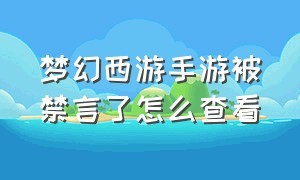 梦幻西游手游被禁言了怎么查看